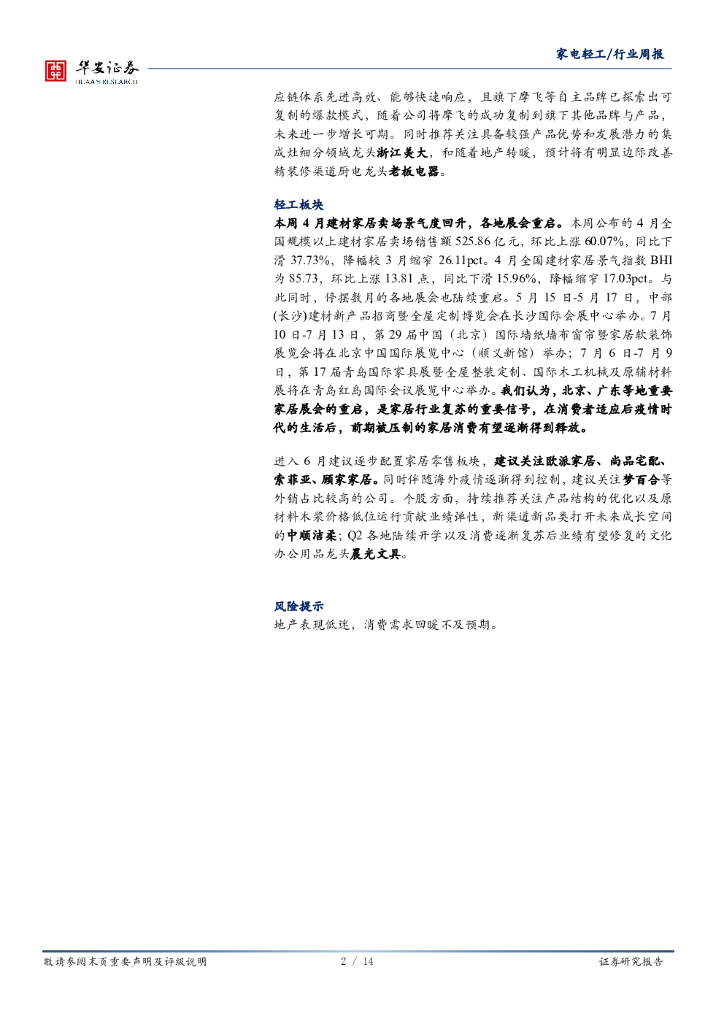 华安证券
HUAAN RESEARCH

家电轻工/行业周报

应链体系先进高效、能够快速响应，且旗下摩飞等自主品牌已探索出可复制的爆款模式，随着公司将摩飞的成功复制到旗下其他品牌与产品，未来进一步增长可期。同时推荐关注具备较强产品优势和发展潜力的集成灶细分领域龙头浙江美大，和随着地产转暖，预计将有明显边际改善精装修渠道厨电龙头老板电器。

轻工板块

本周4月建材家居卖场景气度回升，各地展会重启。本周公布的4月全国规模以上建材家居卖场销售额525.86亿元，环比上涨60.07%，同比下滑37.73%，降幅较3月缩窄26.11pct。4月全国建材家居景气指数BHI为85.73，环比上涨13.81点，同比下滑15.96%，降幅缩窄17.03pct。与此同时，停摆数月的各地展会也陆续重启。5月15日-5月17日，中部(长沙)建材新产品招商暨全屋定制博览会在长沙国际会展中心举办。7月10日-7月13日，第29届中国（北京）国际墙纸墙布窗帘暨家居软装饰展览会将在北京中国国际展览中心（顺义新馆）举办；7月6日-7月9日，第17届青岛国际家具展暨全屋整装定制、国际木工机械及原辅材料展将在青岛红岛国际会议展览中心举办。我们认为，北京、广东等地重要家居展会的重启，是家居行业复苏的重要信号，在消费者适应后疫情时代的生活后，前期被压制的家居消费有望逐渐得到释放。

进入6月建议逐步配置家居零售板块，建议关注欧派家居、尚品宅配、索菲亚、顾家家居。同时伴随海外疫情逐渐得到控制，建议关注梦百合等外销占比较高的公司。个股方面，持续推荐关注产品结构的优化以及原材料木浆价格低位运行贡献业绩弹性，新渠道新品类打开未来成长空间的中顺洁柔；Q2各地陆续开学以及消费逐渐复苏后业绩有望修复的文化办公用品龙头晨光文具。

风险提示

地产表现低迷，消费需求回暖不及预期。

敬请参阅末页重要声明及评级说明　2 / 14　证券研究报告